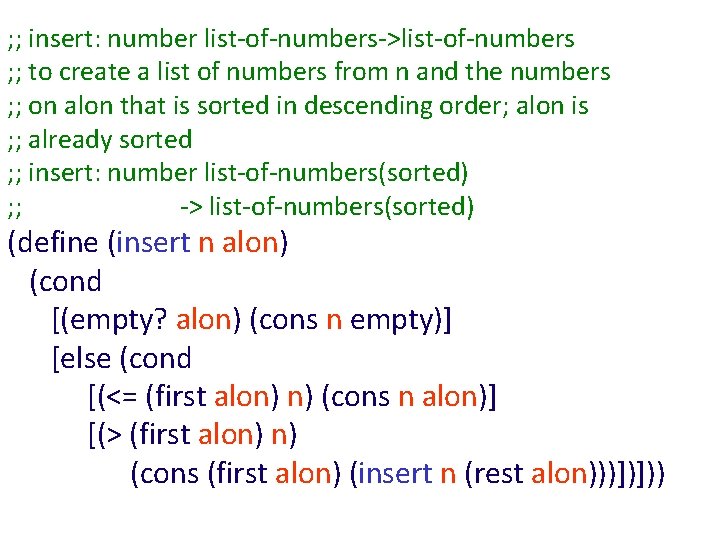 ;; insert: number list-of-numbers->list-of-numbers
;; to create a list of numbers from n and the numbers
;; on alon that is sorted in descending order; alon is
;; already sorted
;; insert: number list-of-numbers(sorted)
;;                    -> list-of-numbers(sorted)
(define (insert n alon)
  (cond
    [(empty? alon) (cons n empty)]
    [else (cond
      [(<= (first alon) n) (cons n alon)]
      [(> (first alon) n)
        (cons (first alon) (insert n (rest alon)))])]))